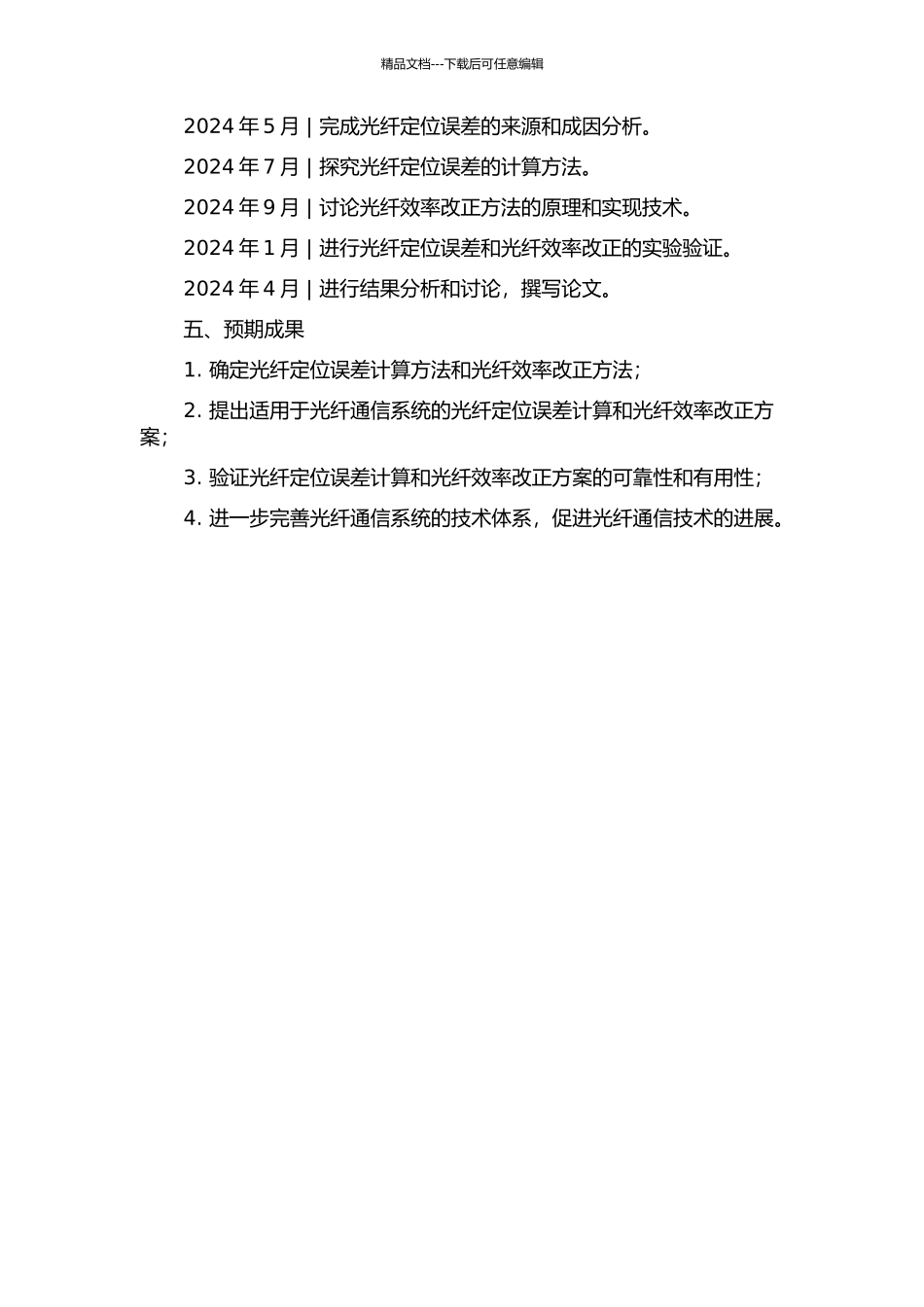 精品文档---下载后可任意编辑

2024 年 5 月 | 完成光纤定位误差的来源和成因分析。

2024 年 7 月 | 探究光纤定位误差的计算方法。

2024 年 9 月 | 讨论光纤效率改正方法的原理和实现技术。

2024 年 1 月 | 进行光纤定位误差和光纤效率改正的实验验证。

2024 年 4 月 | 进行结果分析和讨论，撰写论文。

五、预期成果

1. 确定光纤定位误差计算方法和光纤效率改正方法；

2. 提出适用于光纤通信系统的光纤定位误差计算和光纤效率改正方案；

3. 验证光纤定位误差计算和光纤效率改正方案的可靠性和有用性；

4. 进一步完善光纤通信系统的技术体系，促进光纤通信技术的进展。